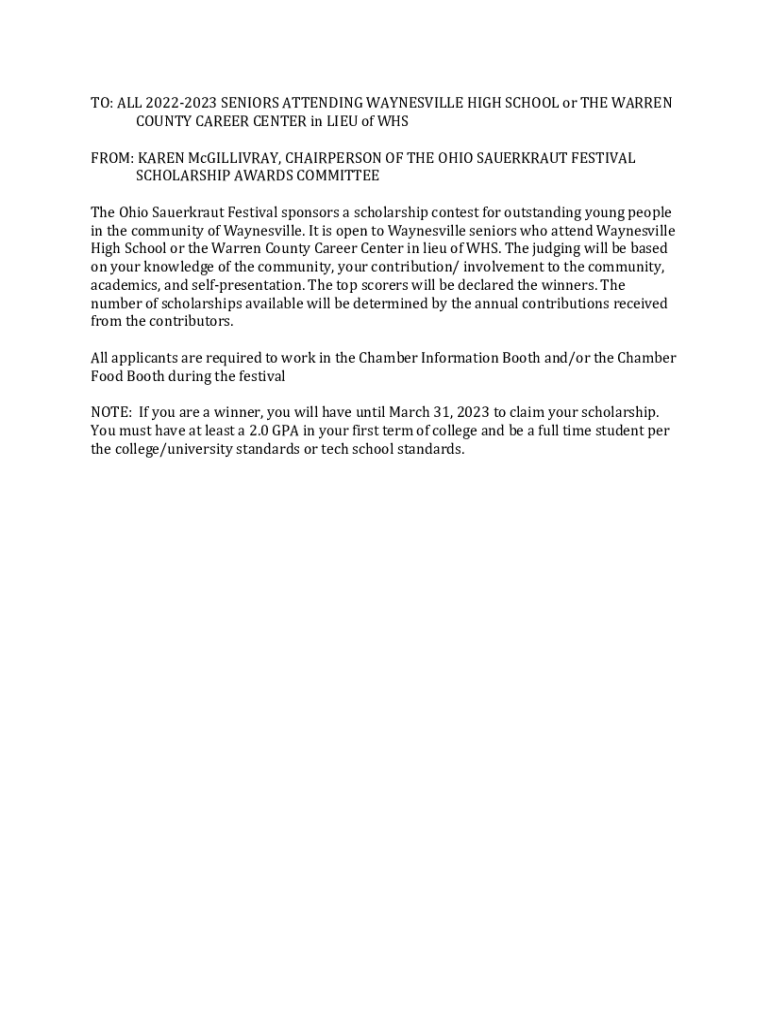 TO: ALL 2022-2023 SENIORS ATTENDING WAYNESVILLE HIGH SCHOOL or THE WARREN COUNTY CAREER CENTER in LIEU of WHS

FROM: KAREN McGILLIVRAY, CHAIRPERSON OF THE OHIO SAUERKRAUT FESTIVAL SCHOLARSHIP AWARDS COMMITTEE

The Ohio Sauerkraut Festival sponsors a scholarship contest for outstanding young people in the community of Waynesville. It is open to Waynesville seniors who attend Waynesville High School or the Warren County Career Center in lieu of WHS. The judging will be based on your knowledge of the community, your contribution/ involvement to the community, academics, and self-presentation. The top scorers will be declared the winners. The number of scholarships available will be determined by the annual contributions received from the contributors.

All applicants are required to work in the Chamber Information Booth and/or the Chamber Food Booth during the festival

NOTE: If you are a winner, you will have until March 31, 2023 to claim your scholarship. You must have at least a 2.0 GPA in your first term of college and be a full time student per the college/university standards or tech school standards.